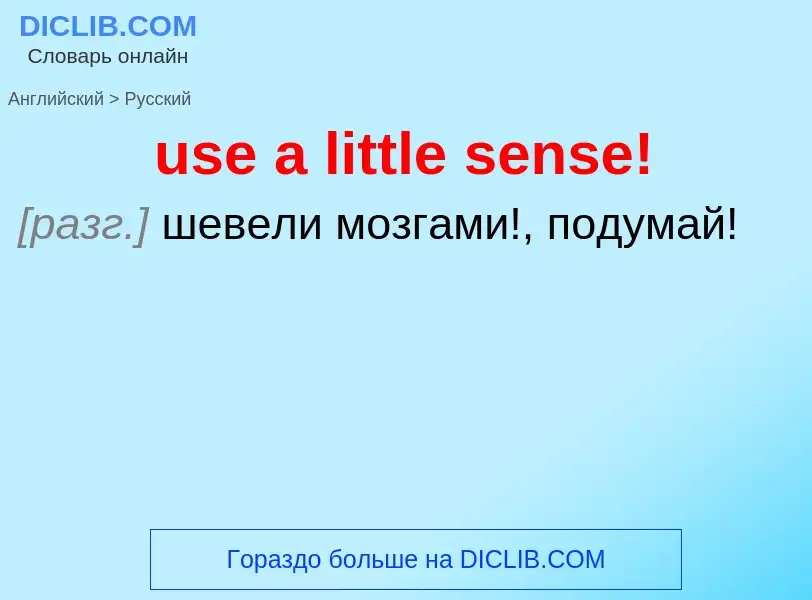 DICLIB.COM
Словарь онлайн

Английский > Русский

use a little sense!

[разг.] шевели мозгами!, подумай!

Гораздо больше на DICLIB.COM